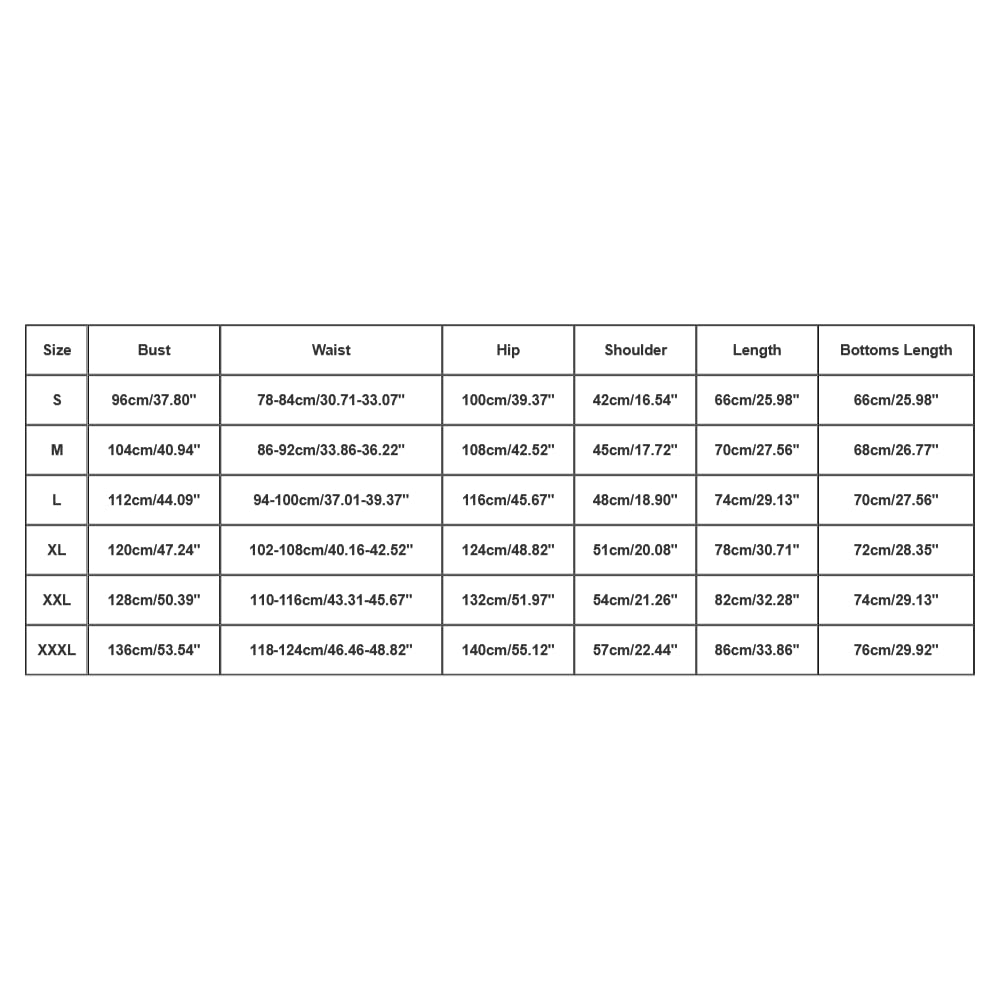 | Size | Bust | Waist | Hip | Shoulder | Length | Bottoms Length |
|---|---|---|---|---|---|---|
| S | 96cm/37.80'' | 78-84cm/30.71-33.07'' | 100cm/39.37'' | 42cm/16.54'' | 66cm/25.98'' | 66cm/25.98'' |
| M | 104cm/40.94'' | 86-92cm/33.86-36.22'' | 108cm/42.52'' | 45cm/17.72'' | 70cm/27.56'' | 68cm/26.77'' |
| L | 112cm/44.09'' | 94-100cm/37.01-39.37'' | 116cm/45.67'' | 48cm/18.90'' | 74cm/29.13'' | 70cm/27.56'' |
| XL | 120cm/47.24'' | 102-108cm/40.16-42.52'' | 124cm/48.82'' | 51cm/20.08'' | 78cm/30.71'' | 72cm/28.35'' |
| XXL | 128cm/50.39'' | 110-116cm/43.31-45.67'' | 132cm/51.97'' | 54cm/21.26'' | 82cm/32.28'' | 74cm/29.13'' |
| XXXL | 136cm/53.54'' | 118-124cm/46.46-48.82'' | 140cm/55.12'' | 57cm/22.44'' | 86cm/33.86'' | 76cm/29.92'' |